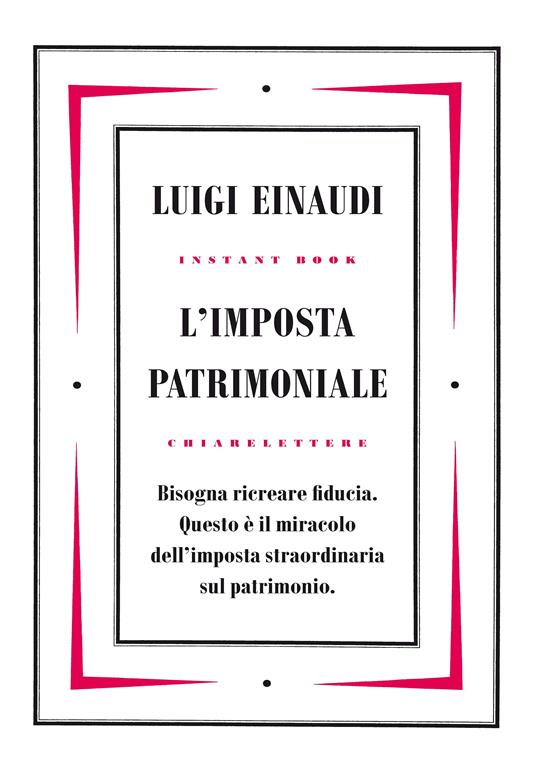 LUIGI EINAUDI

INSTANT BOOK

L'IMPOSTA
PATRIMONIALE

CHIARELETTERE

Bisogna ricreare fiducia. Questo è il miracolo dell'imposta straordinaria sul patrimonio.